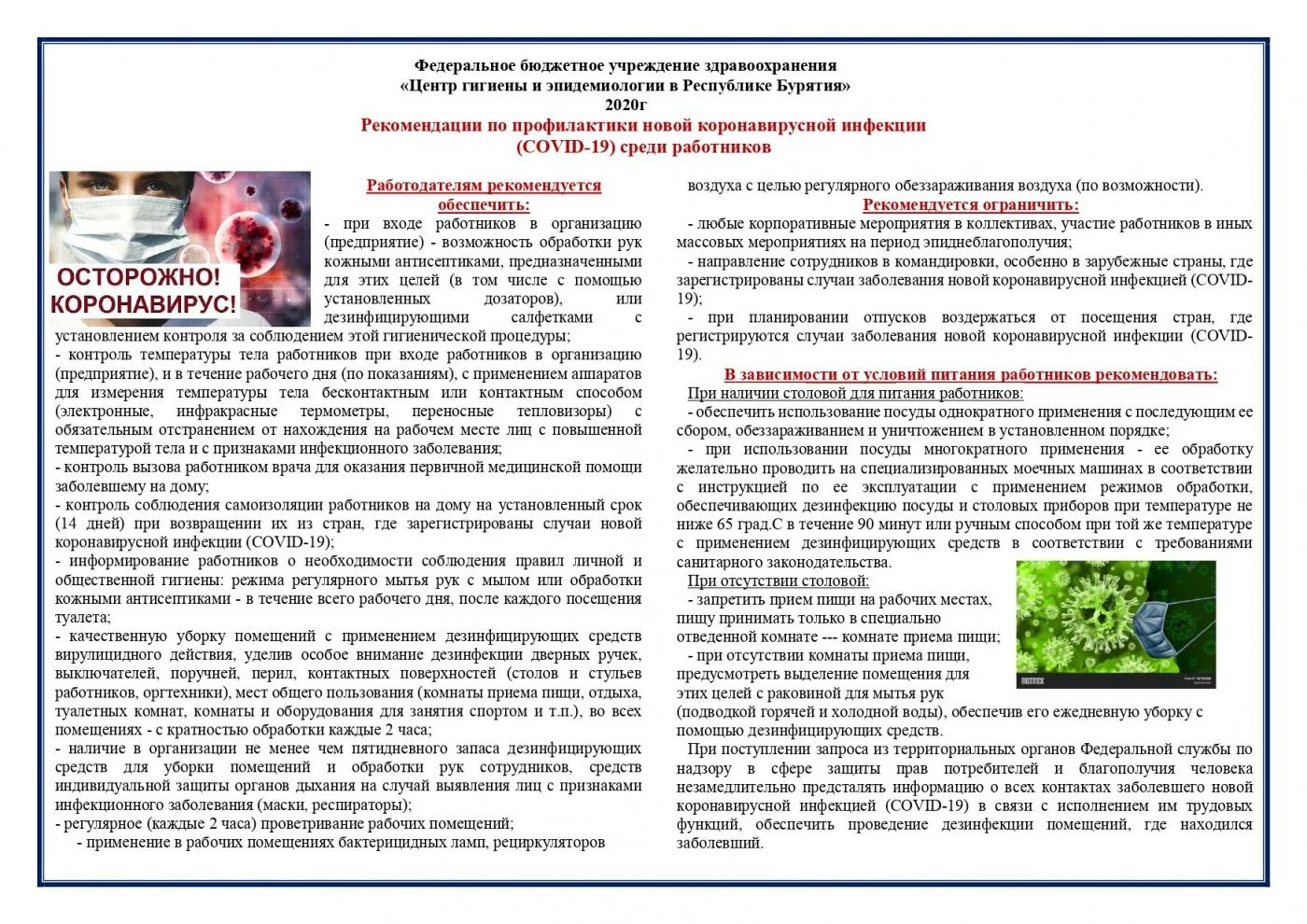 Федеральное бюджетное учреждение здравоохранения
«Центр гигиены и эпидемиологии в Республике Бурятия»
2020г
Рекомендации по профилактики новой коронавирусной инфекции (COVID-19) среди работников

ОСТОРОЖНО! КОРОНАВИРУС!

Работодателям рекомендуется обеспечить:
- при входе работников в организацию (предприятие) - возможность обработки рук кожными антисептиками, предназначенными для этих целей (в том числе с помощью установленных дозаторов), или дезинфицирующими салфетками с установлением контроля за соблюдением этой гигиенической процедуры;
- контроль температуры тела работников при входе работников в организацию (предприятие), и в течение рабочего дня (по показаниям), с применением аппаратов для измерения температуры тела бесконтактным или контактным способом (электронные, инфракрасные термометры, переносные тепловизоры) с обязательным отстранением от нахождения на рабочем месте лиц с повышенной температурой тела и с признаками инфекционного заболевания;
- контроль вызова работником врача для оказания первичной медицинской помощи заболевшему на дому;
- контроль соблюдения самоизоляции работников на дому на установленный срок (14 дней) при возвращении их из стран, где зарегистрированы случаи новой коронавирусной инфекции (COVID-19);
- информирование работников о необходимости соблюдения правил личной и общественной гигиены: режима регулярного мытья рук с мылом или обработки кожными антисептиками - в течение всего рабочего дня, после каждого посещения туалета;
- качественную уборку помещений с применением дезинфицирующих средств вирулицидного действия, уделив особое внимание дезинфекции дверных ручек, выключателей, поручней, перил, контактных поверхностей (столов и стульев работников, оргтехники), мест общего пользования (комнаты приема пищи, отдыха, туалетных комнат, комнаты и оборудования для занятия спортом и т.п.), во всех помещениях - с кратностью обработки каждые 2 часа;
- наличие в организации не менее чем пятидневного запаса дезинфицирующих средств для уборки помещений и обработки рук сотрудников, средств индивидуальной защиты органов дыхания на случай выявления лиц с признаками инфекционного заболевания (маски, респираторы);
- регулярное (каждые 2 часа) проветривание рабочих помещений;
- применение в рабочих помещениях бактерицидных ламп, рециркуляторов воздуха с целью регулярного обеззараживания воздуха (по возможности).

Рекомендуется ограничить:
- любые корпоративные мероприятия в коллективах, участие работников в иных массовых мероприятиях на период эпиднеблагополучия;
- направление сотрудников в командировки, особенно в зарубежные страны, где зарегистрированы случаи заболевания новой коронавирусной инфекцией (COVID-19);
- при планировании отпусков воздержаться от посещения стран, где регистрируются случаи заболевания новой коронавирусной инфекции (COVID-19).

В зависимости от условий питания работников рекомендовать:
При наличии столовой для питания работников:
- обеспечить использование посуды однократного применения с последующим ее сбором, обеззараживанием и уничтожением в установленном порядке;
- при использовании посуды многократного применения - ее обработку желательно проводить на специализированных моечных машинах в соответствии с инструкцией по ее эксплуатации с применением режимов обработки, обеспечивающих дезинфекцию посуды и столовых приборов при температуре не ниже 65 град.С в течение 90 минут или ручным способом при той же температуре с применением дезинфицирующих средств в соответствии с требованиями санитарного законодательства.
При отсутствии столовой:
- запретить прием пищи на рабочих местах, пищу принимать только в специально отведенной комнате --- комнате приема пищи;
- при отсутствии комнаты приема пищи, предусмотреть выделение помещения для этих целей с раковиной для мытья рук (подводкой горячей и холодной воды), обеспечив его ежедневную уборку с помощью дезинфицирующих средств.
При поступлении запроса из территориальных органов Федеральной службы по надзору в сфере защиты прав потребителей и благополучия человека незамедлительно представлять информацию о всех контактах заболевшего новой коронавирусной инфекцией (COVID-19) в связи с исполнением им трудовых функций, обеспечить проведение дезинфекции помещений, где находился заболевший.

BIGSTOCK